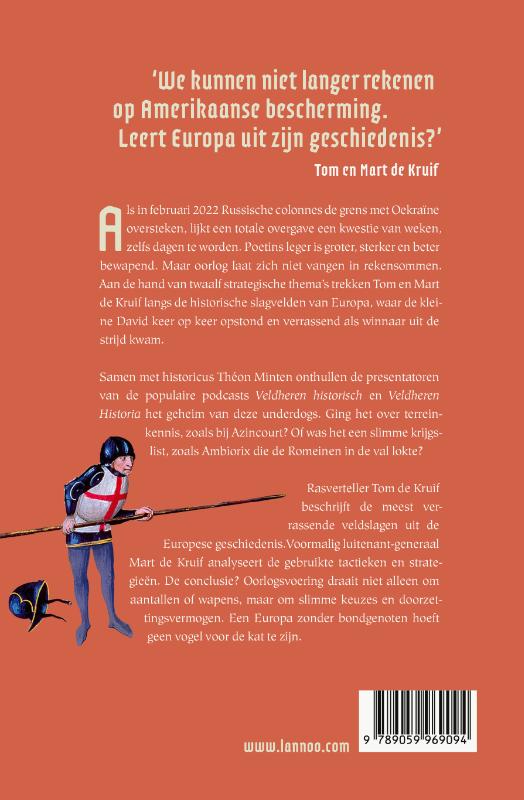 'We kunnen niet langer rekenen op Amerikaanse bescherming. Leert Europa uit zijn geschiedenis?'

Tom en Mart de Kruif

Als in februari 2022 Russische colonnes de grens met Oekraïne oversteken, lijkt een totale overgave een kwestie van weken, zelfs dagen te worden. Poetins leger is groter, sterker en beter bewapend. Maar oorlog laat zich niet vangen in rekensommen. Aan de hand van twaalf strategische thema's trekken Tom en Mart de Kruif langs de historische slagvelden van Europa, waar de kleine David keer op keer opstond en verrassend als winnaar uit de strijd kwam.

Samen met historicus Théon Minten onthullen de presentatoren van de populaire podcasts Veldheren historisch en Veldheren Historia het geheim van deze underdogs. Ging het over terreinkennis, zoals bij Azincourt? Of was het een slimme krijgslist, zoals Ambiorix die de Romeinen in de val lokte?

Rasverteller Tom de Kruif beschrijft de meest verrassende veldslagen uit de Europese geschiedenis.Voormalig luitenant-generaal Mart de Kruif analyseert de gebruikte tactieken en strategieën. De conclusie? Oorlogsvoering draait niet alleen om aantallen of wapens, maar om slimme keuzes en doorzettingsvermogen. Een Europa zonder bondgenoten hoeft geen vogel voor de kat te zijn.

www.lannoo.com

9 789059 969094